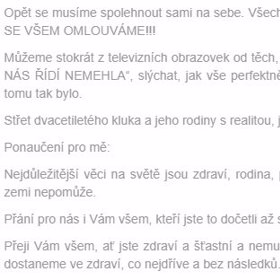 Opět se musíme spolehnout sami na sebe. Všech
SE VŠEM OMLOUVÁME!!!

Můžeme stokrát z televizních obrazovek od těch,
NÁS ŘÍDÍ NEMEHLA", slýchat, jak vše perfektně
tomu tak bylo.

Střet dvacetiletého kluka a jeho rodiny s realitou, j

Ponaučení pro mě:

Nejdůležitější věci na světě jsou zdraví, rodina,
zemi nepomůže.

Přání pro nás i Vám všem, kteří jste to dočetli až s

Přeji Vám všem, ať jste zdraví a šťastní a nemu
dostaneme ve zdraví, co nejdříve a bez následků.